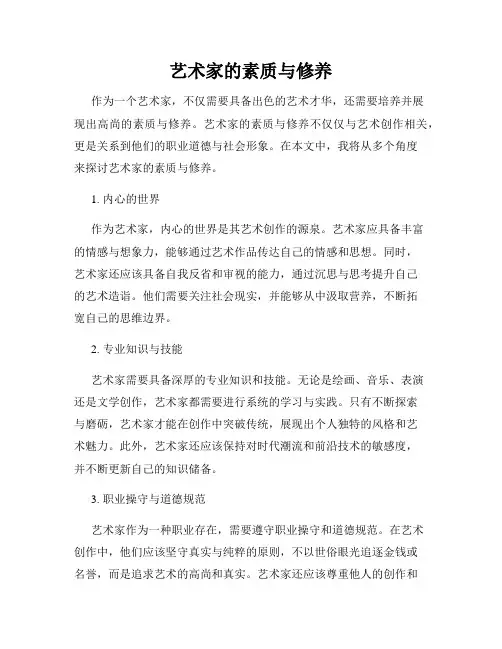 艺术家的素质与修养

作为一个艺术家，不仅需要具备出色的艺术才华，还需要培养并展现出高尚的素质与修养。艺术家的素质与修养不仅仅与艺术创作相关，更是关系到他们的职业道德与社会形象。在本文中，我将从多个角度来探讨艺术家的素质与修养。

1. 内心的世界

作为艺术家，内心的世界是其艺术创作的源泉。艺术家应具备丰富的情感与想象力，能够通过艺术作品传达自己的情感和思想。同时，艺术家还应该具备自我反省和审视的能力，通过沉思与思考提升自己的艺术造诣。他们需要关注社会现实，并能够从中汲取营养，不断拓宽自己的思维边界。

2. 专业知识与技能

艺术家需要具备深厚的专业知识和技能。无论是绘画、音乐、表演还是文学创作，艺术家都需要进行系统的学习与实践。只有不断探索与磨砺，艺术家才能在创作中突破传统，展现出个人独特的风格和艺术魅力。此外，艺术家还应该保持对时代潮流和前沿技术的敏感度，并不断更新自己的知识储备。

3. 职业操守与道德规范

艺术家作为一种职业存在，需要遵守职业操守和道德规范。在艺术创作中，他们应该坚守真实与纯粹的原则，不以世俗眼光追逐金钱或名誉，而是追求艺术的高尚和真实。艺术家还应该尊重他人的创作和